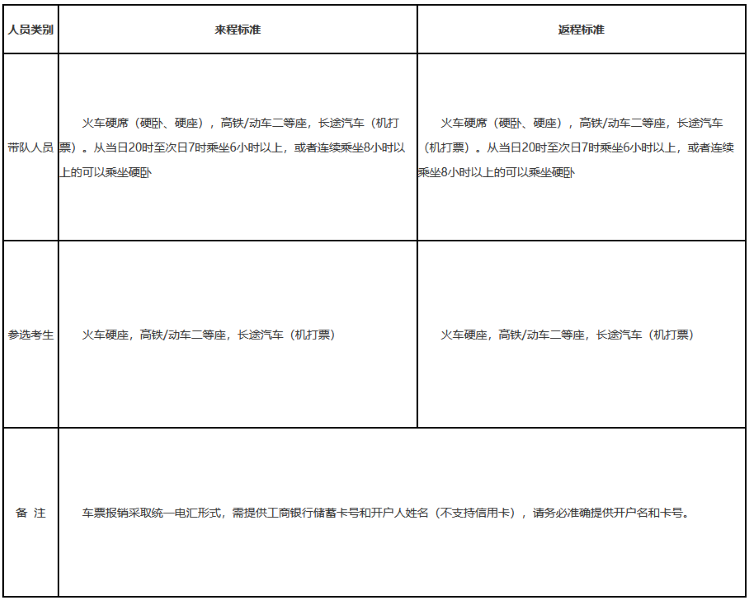 | 人员类别 | 来程标准 | 返程标准 |
|---|---|---|
| 带队人员 | 火车硬席（硬卧、硬座），高铁/动车二等座，长途汽车（机打票）。从当日20时至次日7时乘坐6小时以上，或者连续乘坐8小时以上的可以乘坐硬卧 | 火车硬席（硬卧、硬座），高铁/动车二等座，长途汽车（机打票）。从当日20时至次日7时乘坐6小时以上，或者连续乘坐8小时以上的可以乘坐硬卧 |
| 参选考生 | 火车硬座，高铁/动车二等座，长途汽车（机打票） | 火车硬座，高铁/动车二等座，长途汽车（机打票） |
| 备 注 | 车票报销采取统一电汇形式，需提供工商银行储蓄卡号和开户人姓名（不支持信用卡），请务必准确提供开户名和卡号。 | |